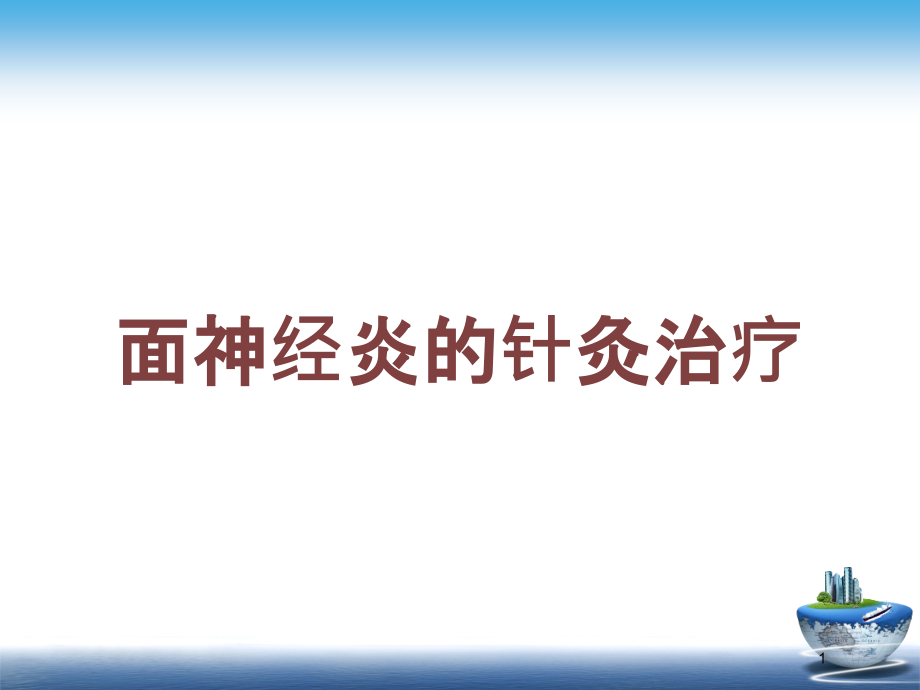 面神经炎的针灸治疗